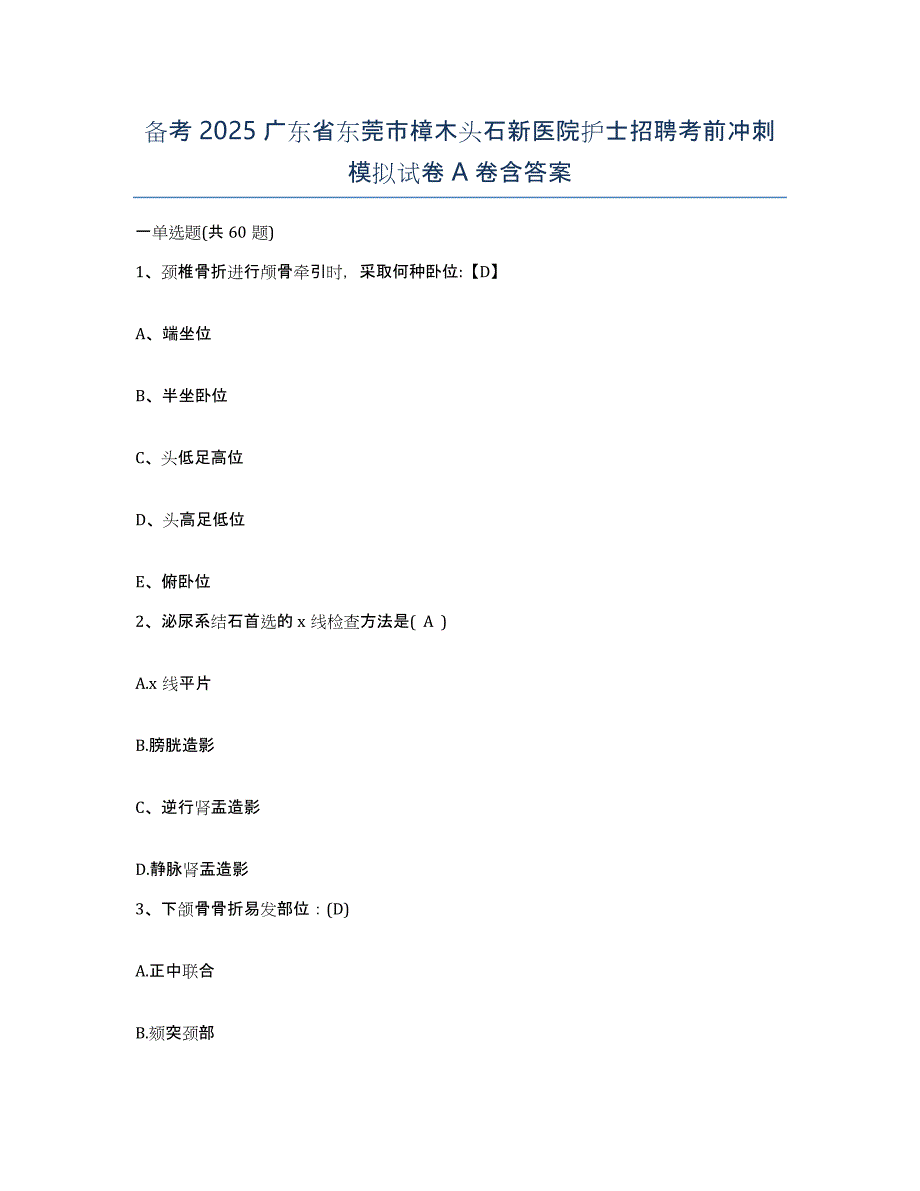 备考 2025 广东省东莞市樟木头石新医院护士招聘考前冲刺模拟试卷 A 卷含答案

一单选题(共 60 题)

1、颈椎骨折进行颅骨牵引时，采取何种卧位:【D】

A、端坐位

B、半坐卧位

C、头低足高位

D、头高足低位

E、俯卧位

2、泌尿系结石首选的 x 线检查方法是( A )

A.x 线平片

B.膀胱造影

C、逆行肾盂造影

D.静脉肾盂造影

3、下颌骨骨折易发部位：(D)

A.正中联合

B.颏突颈部